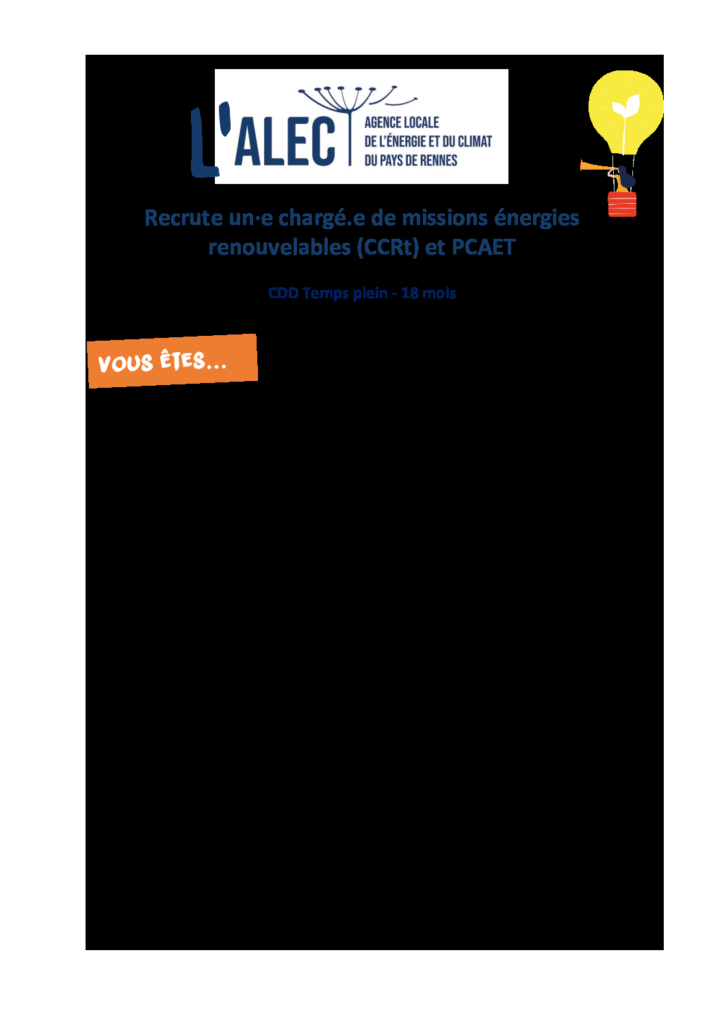 L'ALEC
AGENCE LOCALE
DE L'ÉNERGIE ET DU CLIMAT
DU PAYS DE RENNES

Recrute un·e chargé.e de missions énergies renouvelables (CCRt) et PCAET

CDD Temps plein - 18 mois

VOUS ÊTES...